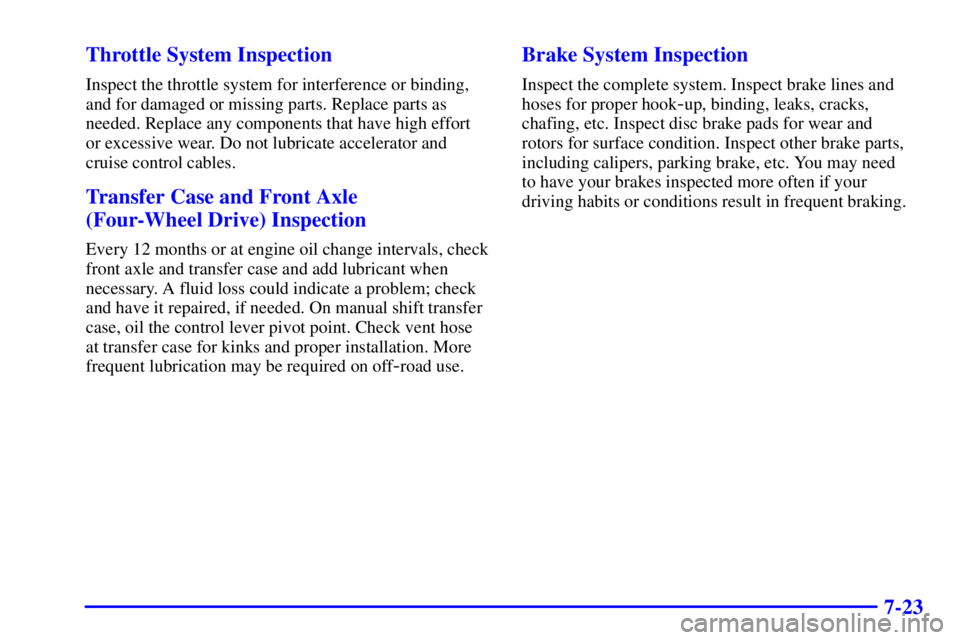 Throttle System Inspection

Inspect the throttle system for interference or binding, and for damaged or missing parts. Replace parts as needed. Replace any components that have high effort or excessive wear. Do not lubricate accelerator and cruise control cables.

Transfer Case and Front Axle (Four-Wheel Drive) Inspection

Every 12 months or at engine oil change intervals, check front axle and transfer case and add lubricant when necessary. A fluid loss could indicate a problem; check and have it repaired, if needed. On manual shift transfer case, oil the control lever pivot point. Check vent hose at transfer case for kinks and proper installation. More frequent lubrication may be required on off-road use.

Brake System Inspection

Inspect the complete system. Inspect brake lines and hoses for proper hook-up, binding, leaks, cracks, chafing, etc. Inspect disc brake pads for wear and rotors for surface condition. Inspect other brake parts, including calipers, parking brake, etc. You may need to have your brakes inspected more often if your driving habits or conditions result in frequent braking.

7-23

carmanualsonline.info